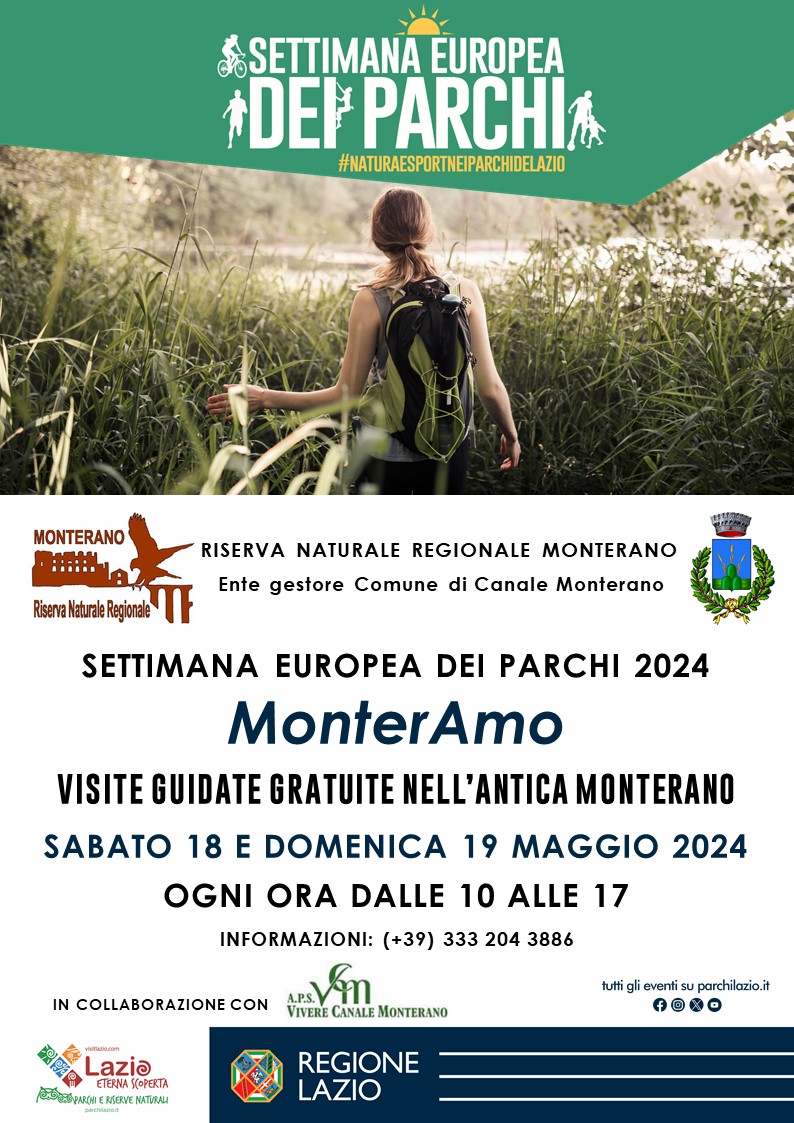 SETTIMANA EUROPEA
DEI PARCHI
#NATURAESPORTNEIPARCHIDELAZIO

MONTERANO
Riserva Naturale Regionale

RISERVA NATURALE REGIONALE MONTERANO
Ente gestore Comune di Canale Monterano

SETTIMANA EUROPEA DEI PARCHI 2024
MonterAmo
VISITE GUIDATE GRATUITE NELL'ANTICA MONTERANO
SABATO 18 E DOMENICA 19 MAGGIO 2024
OGNI ORA DALLE 10 ALLE 17
INFORMAZIONI: (+39) 333 204 3886

IN COLLABORAZIONE CON
A.P.S. VCM
VIVERE CANALE MONTERANO

tutti gli eventi su parchilazio.it

visitlazio.com
Lazio
ETERNA SCOPERTA
PARCHI E RISERVE NATURALI
parchilazio.it

REGIONE
LAZIO